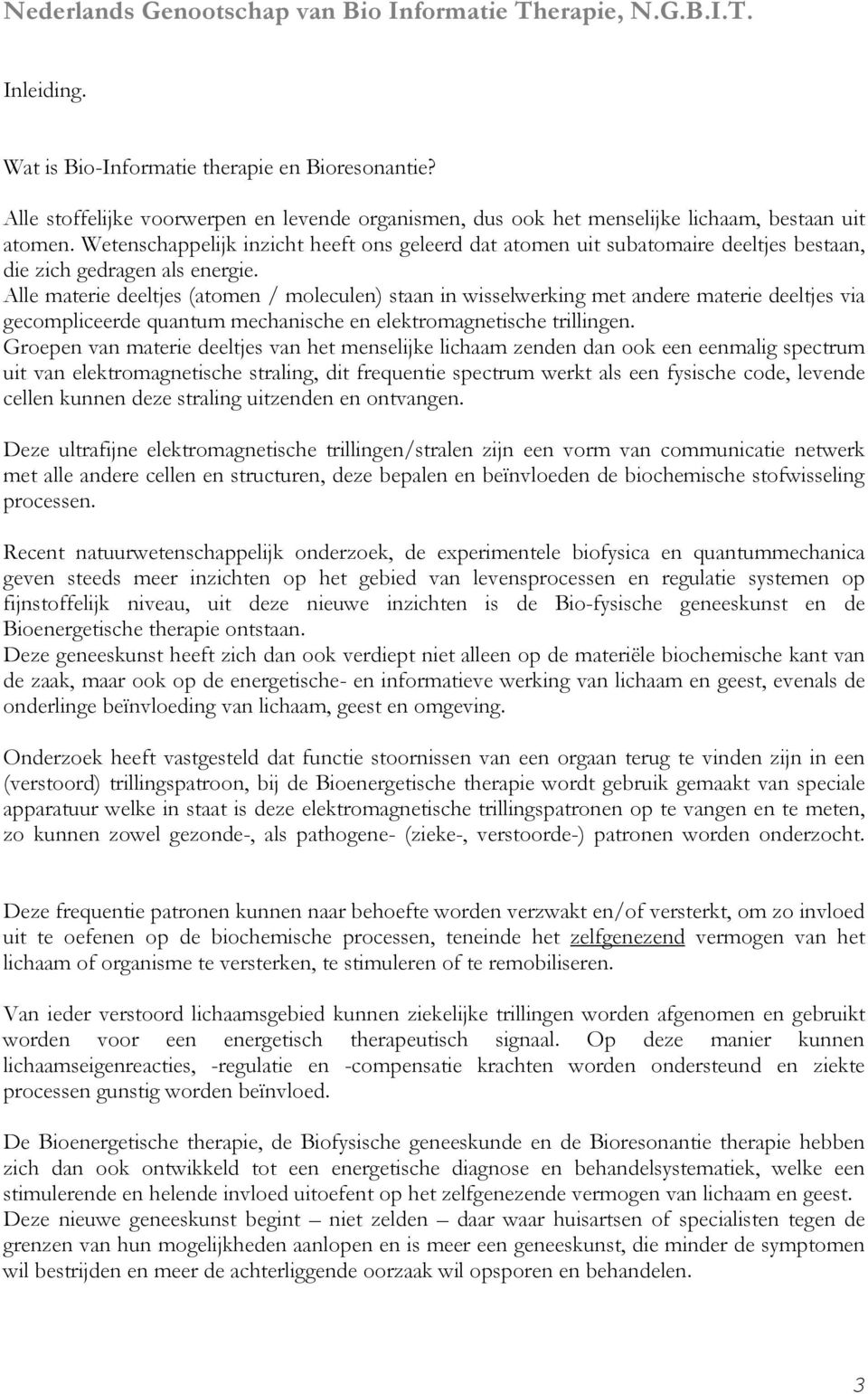 Nederlands Genootschap van Bio Informatie Therapie, N.G.B.I.T.

Inleiding.

Wat is Bio-Informatie therapie en Bioresonantie?

Alle stoffelijke voorwerpen en levende organismen, dus ook het menselijke lichaam, bestaan uit atomen. Wetenschappelijk inzicht heeft ons geleerd dat atomen uit subatomaire deeltjes bestaan, die zich gedragen als energie.
Alle materie deeltjes (atomen / moleculen) staan in wisselwerking met andere materie deeltjes via gecompliceerde quantum mechanische en elektromagnetische trillingen.
Groepen van materie deeltjes van het menselijke lichaam zenden dan ook een eenmalig spectrum uit van elektromagnetische straling, dit frequentie spectrum werkt als een fysische code, levende cellen kunnen deze straling uitzenden en ontvangen.

Deze ultrafijne elektromagnetische trillingen/stralen zijn een vorm van communicatie netwerk met alle andere cellen en structuren, deze bepalen en beïnvloeden de biochemische stofwisseling processen.

Recent natuurwetenschappelijk onderzoek, de experimentele biofysica en quantummechanica geven steeds meer inzichten op het gebied van levensprocessen en regulatie systemen op fijnstoffelijk niveau, uit deze nieuwe inzichten is de Bio-fysische geneeskunst en de Bioenergetische therapie ontstaan.
Deze geneeskunst heeft zich dan ook verdiept niet alleen op de materiële biochemische kant van de zaak, maar ook op de energetische- en informatieve werking van lichaam en geest, evenals de onderlinge beïnvloeding van lichaam, geest en omgeving.

Onderzoek heeft vastgesteld dat functie stoornissen van een orgaan terug te vinden zijn in een (verstoord) trillingspatroon, bij de Bioenergetische therapie wordt gebruik gemaakt van speciale apparatuur welke in staat is deze elektromagnetische trillingspatronen op te vangen en te meten, zo kunnen zowel gezonde-, als pathogene- (zieke-, verstoorde-) patronen worden onderzocht.

Deze frequentie patronen kunnen naar behoefte worden verzwakt en/of versterkt, om zo invloed uit te oefenen op de biochemische processen, teneinde het zelfgenezend vermogen van het lichaam of organisme te versterken, te stimuleren of te remobiliseren.

Van ieder verstoord lichaamsgebied kunnen ziekelijke trillingen worden afgenomen en gebruikt worden voor een energetisch therapeutisch signaal. Op deze manier kunnen lichaamseigenreacties, -regulatie en -compensatie krachten worden ondersteund en ziekte processen gunstig worden beïnvloed.

De Bioenergetische therapie, de Biofysische geneeskunde en de Bioresonantie therapie hebben zich dan ook ontwikkeld tot een energetische diagnose en behandelsystematiek, welke een stimulerende en helende invloed uitoefent op het zelfgenezende vermogen van lichaam en geest.
Deze nieuwe geneeskunst begint – niet zelden – daar waar huisartsen of specialisten tegen de grenzen van hun mogelijkheden aanlopen en is meer een geneeskunst, die minder de symptomen wil bestrijden en meer de achterliggende oorzaak wil opsporen en behandelen.

3